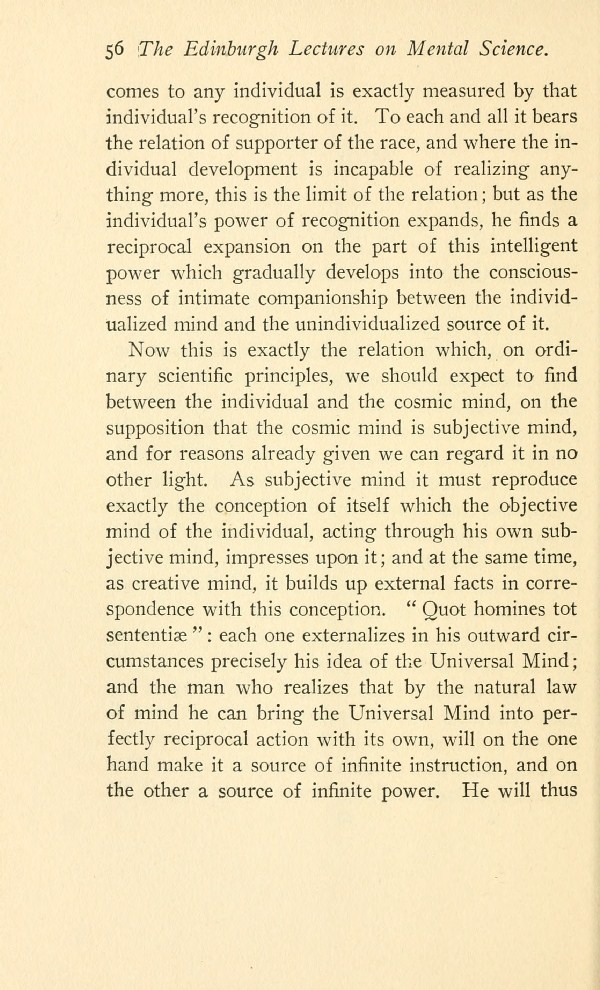 56 The Edinburgh Lectures on Mental Science.

comes to any individual is exactly measured by that individual's recognition of it. To each and all it bears the relation of supporter of the race, and where the individual development is incapable of realizing anything more, this is the limit of the relation; but as the individual's power of recognition expands, he finds a reciprocal expansion on the part of this intelligent power which gradually develops into the consciousness of intimate companionship between the individualized mind and the unindividualized source of it.

Now this is exactly the relation which, on ordinary scientific principles, we should expect to find between the individual and the cosmic mind, on the supposition that the cosmic mind is subjective mind, and for reasons already given we can regard it in no other light. As subjective mind it must reproduce exactly the conception of itself which the objective mind of the individual, acting through his own subjective mind, impresses upon it; and at the same time, as creative mind, it builds up external facts in correspondence with this conception. "Quot homines tot sententiæ": each one externalizes in his outward circumstances precisely his idea of the Universal Mind; and the man who realizes that by the natural law of mind he can bring the Universal Mind into perfectly reciprocal action with its own, will on the one hand make it a source of infinite instruction, and on the other a source of infinite power. He will thus